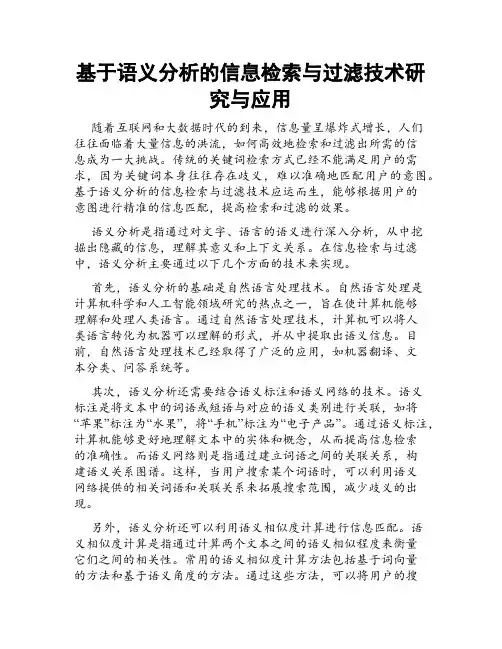 基于语义分析的信息检索与过滤技术研究与应用

随着互联网和大数据时代的到来，信息量呈爆炸式增长，人们往往面临着大量信息的洪流，如何高效地检索和过滤出所需的信息成为一大挑战。传统的关键词检索方式已经不能满足用户的需求，因为关键词本身往往存在歧义，难以准确地匹配用户的意图。基于语义分析的信息检索与过滤技术应运而生，能够根据用户的意图进行精准的信息匹配，提高检索和过滤的效果。

语义分析是指通过对文字、语言的语义进行深入分析，从中挖掘出隐藏的信息，理解其意义和上下文关系。在信息检索与过滤中，语义分析主要通过以下几个方面的技术来实现。

首先，语义分析的基础是自然语言处理技术。自然语言处理是计算机科学和人工智能领域研究的热点之一，旨在使计算机能够理解和处理人类语言。通过自然语言处理技术，计算机可以将人类语言转化为机器可以理解的形式，并从中提取出语义信息。目前，自然语言处理技术已经取得了广泛的应用，如机器翻译、文本分类、问答系统等。

其次，语义分析还需要结合语义标注和语义网络的技术。语义标注是将文本中的词语或短语与对应的语义类别进行关联，如将“苹果”标注为“水果”，将“手机”标注为“电子产品”。通过语义标注，计算机能够更好地理解文本中的实体和概念，从而提高信息检索的准确性。而语义网络则是指通过建立词语之间的关联关系，构建语义关系图谱。这样，当用户搜索某个词语时，可以利用语义网络提供的相关词语和关联关系来拓展搜索范围，减少歧义的出现。

另外，语义分析还可以利用语义相似度计算进行信息匹配。语义相似度计算是指通过计算两个文本之间的语义相似程度来衡量它们之间的相关性。常用的语义相似度计算方法包括基于词向量的方法和基于语义角度的方法。通过这些方法，可以将用户的搜